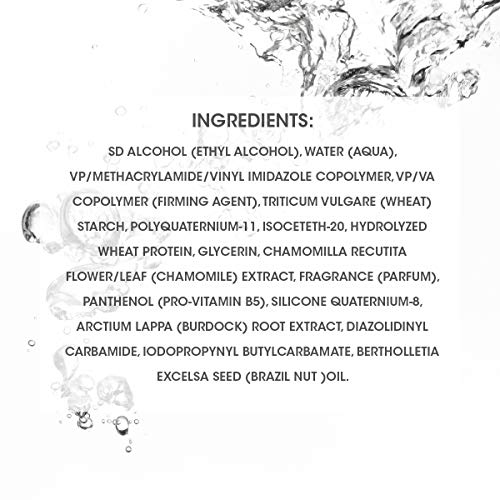 INGREDIENTS:

SD ALCOHOL (ETHYL ALCOHOL), WATER (AQUA), VP/METHACRYLAMIDE/VINYL IMIDAZOLE COPOLYMER, VP/VA COPOLYMER (FIRMING AGENT), TRITICUM VULGARE (WHEAT) STARCH, POLYQUATERNIUM-11, ISOCETETH-20, HYDROLYZED WHEAT PROTEIN, GLYCERIN, CHAMOMILLA RECUTITA FLOWER/LEAF (CHAMOMILE) EXTRACT, FRAGRANCE (PARFUM), PANTHENOL (PRO-VITAMIN B5), SILICONE QUATERNIUM-8, ARCTIUM LAPPA (BURDOCK) ROOT EXTRACT, DIAZOLIDINYL CARBAMIDE, IODOPROPYNYL BUTYLCARBAMATE, BERTHOLLETIA EXCELSA SEED (BRAZIL NUT )OIL.